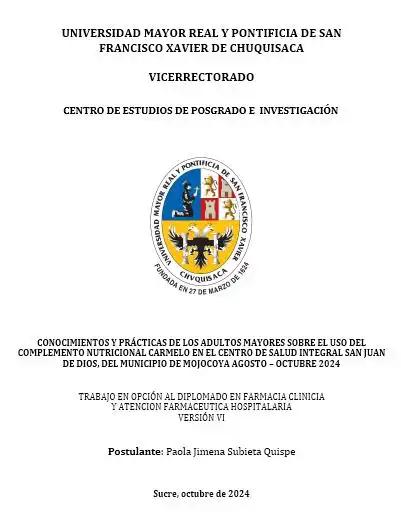 UNIVERSIDAD MAYOR REAL Y PONTIFICIA DE SAN FRANCISCO XAVIER DE CHUQUISACA

VICERRECTORADO

CENTRO DE ESTUDIOS DE POSGRADO E INVESTIGACIÓN

UNIVERSIDAD MAYOR REAL Y PONTIFICIA DE SAN FRANCISCO XAVIER

CHVQUISACA

FUNDADA EN 27 DE MARZO DE 1624

CONOCIMIENTOS Y PRÁCTICAS DE LOS ADULTOS MAYORES SOBRE EL USO DEL COMPLEMENTO NUTRICIONAL CARMELO EN EL CENTRO DE SALUD INTEGRAL SAN JUAN DE DIOS, DEL MUNICIPIO DE MOJOCOYA AGOSTO – OCTUBRE 2024

TRABAJO EN OPCIÓN AL DIPLOMADO EN FARMACIA CLINICIA Y ATENCION FARMACEUTICA HOSPITALARIA
VERSIÓN VI

Postulante: Paola Jimena Subieta Quispe

Sucre, octubre de 2024